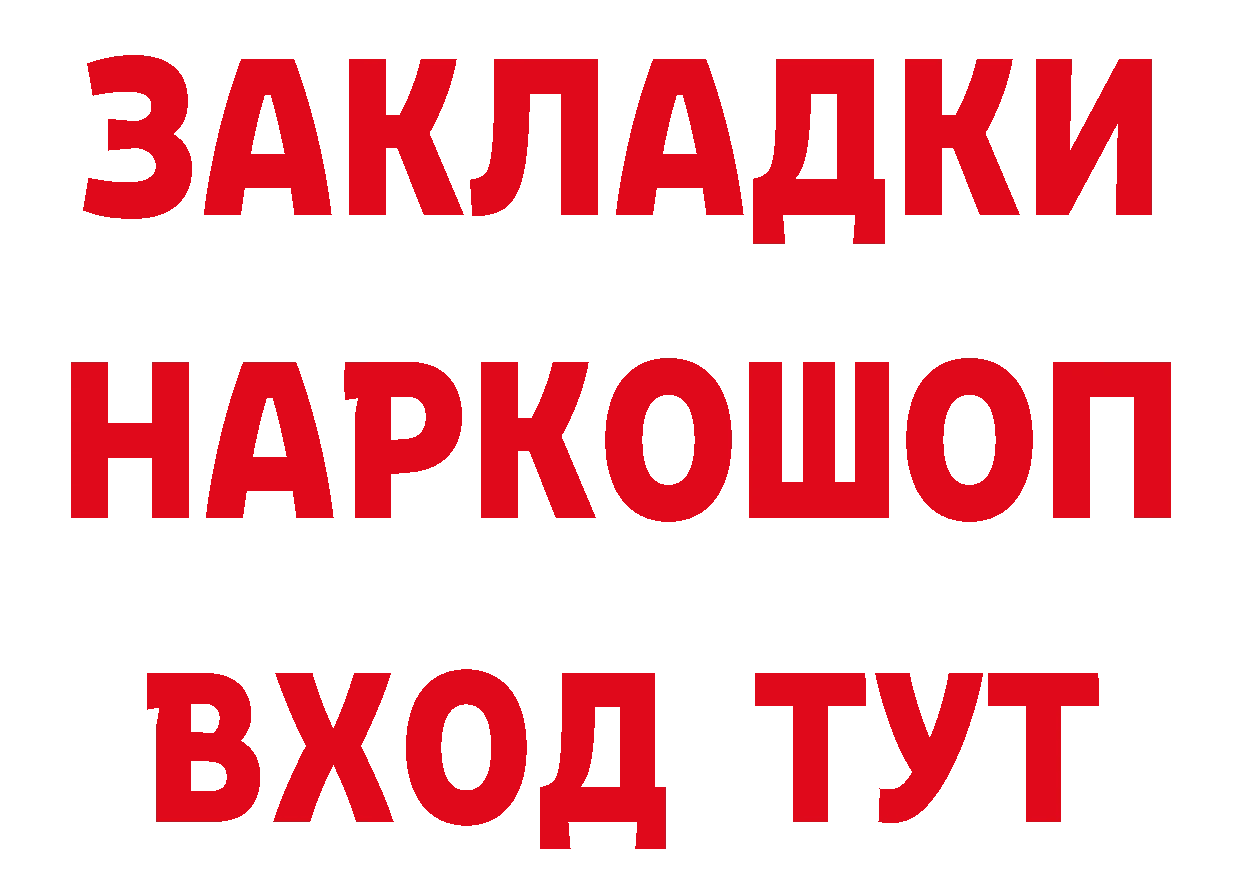 ЗАКЛАДКИ НАРКОШОП ВХОД ТУТ